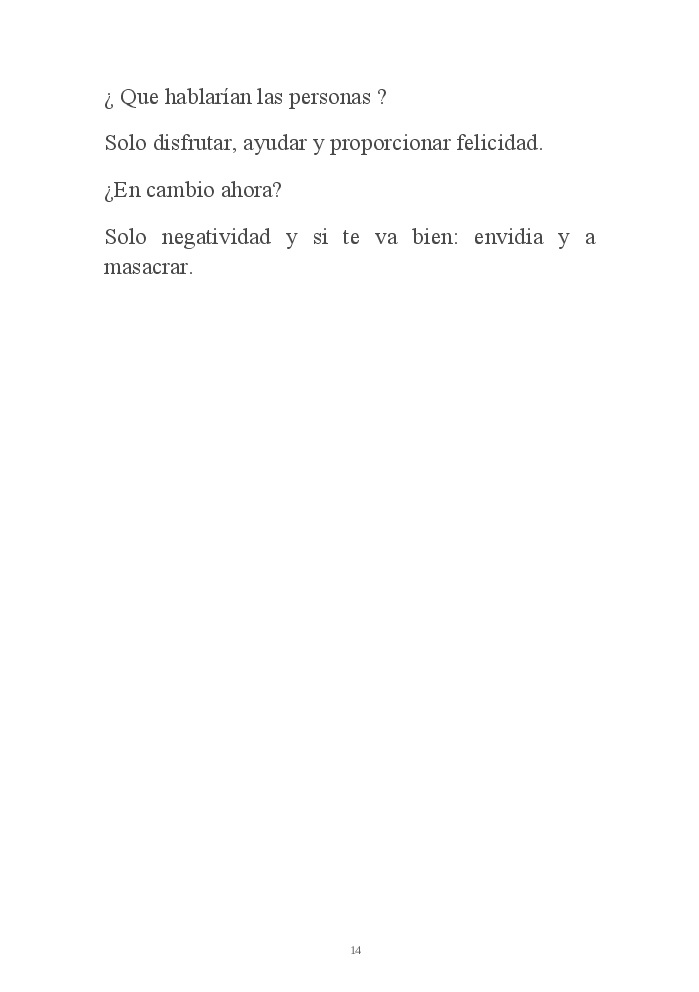 ¿ Que hablarían las personas ?

Solo disfrutar, ayudar y proporcionar felicidad.

¿En cambio ahora?

Solo negatividad y si te va bien: envidia y a masacrar.

14